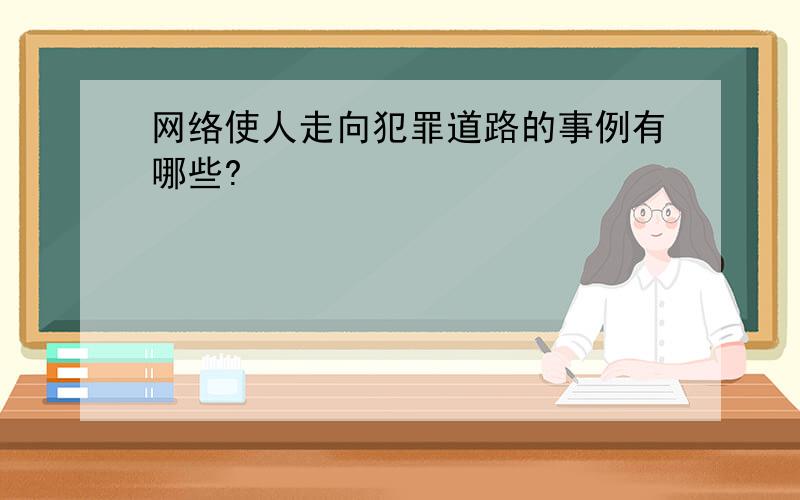 网络使人走向犯罪道路的事例有哪些?